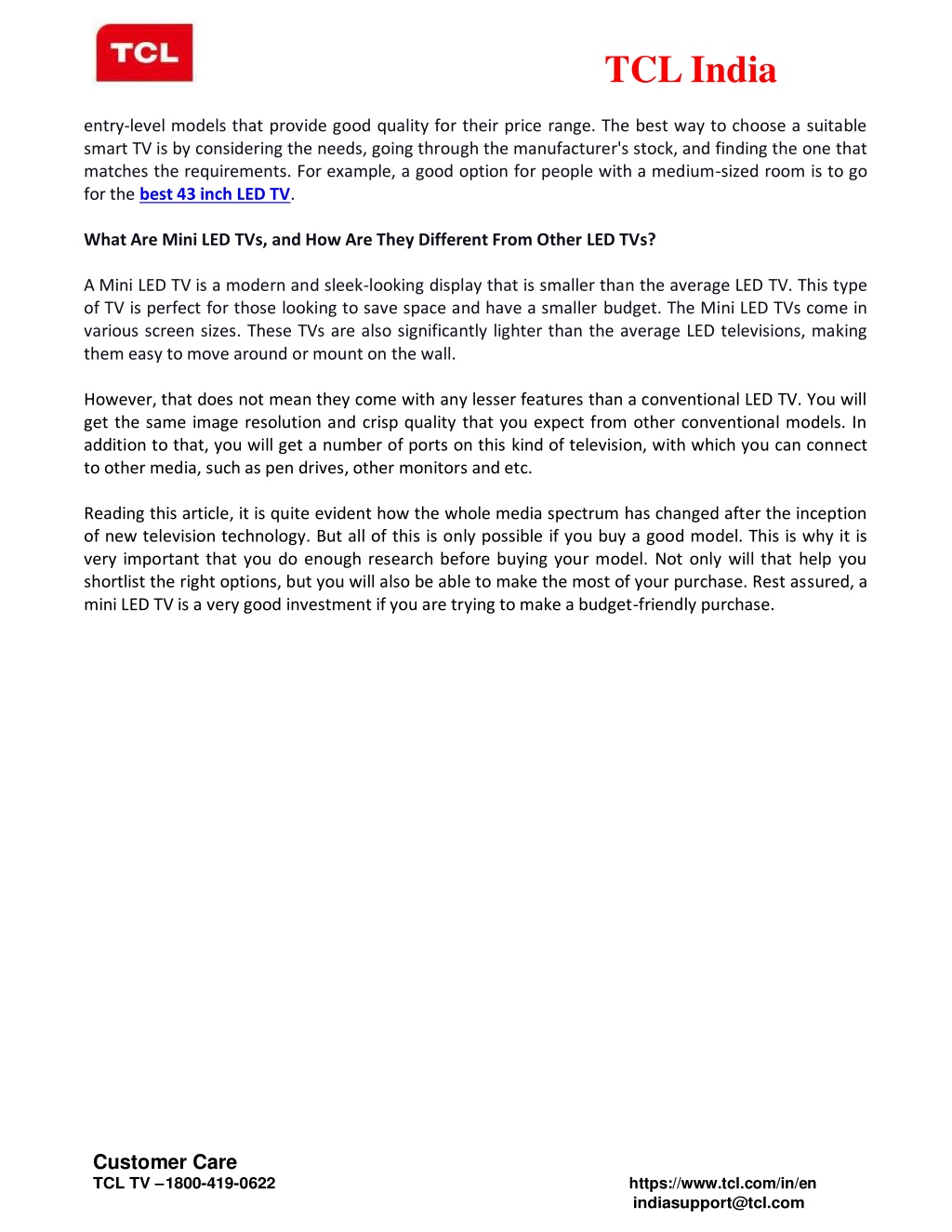 TCL

TCL India

entry-level models that provide good quality for their price range. The best way to choose a suitable smart TV is by considering the needs, going through the manufacturer's stock, and finding the one that matches the requirements. For example, a good option for people with a medium-sized room is to go for the best 43 inch LED TV.

What Are Mini LED TVs, and How Are They Different From Other LED TVs?

A Mini LED TV is a modern and sleek-looking display that is smaller than the average LED TV. This type of TV is perfect for those looking to save space and have a smaller budget. The Mini LED TVs come in various screen sizes. These TVs are also significantly lighter than the average LED televisions, making them easy to move around or mount on the wall.

However, that does not mean they come with any lesser features than a conventional LED TV. You will get the same image resolution and crisp quality that you expect from other conventional models. In addition to that, you will get a number of ports on this kind of television, with which you can connect to other media, such as pen drives, other monitors and etc.

Reading this article, it is quite evident how the whole media spectrum has changed after the inception of new television technology. But all of this is only possible if you buy a good model. This is why it is very important that you do enough research before buying your model. Not only will that help you shortlist the right options, but you will also be able to make the most of your purchase. Rest assured, a mini LED TV is a very good investment if you are trying to make a budget-friendly purchase.

Customer Care
TCL TV –1800-419-0622

https://www.tcl.com/in/en
indiasupport@tcl.com